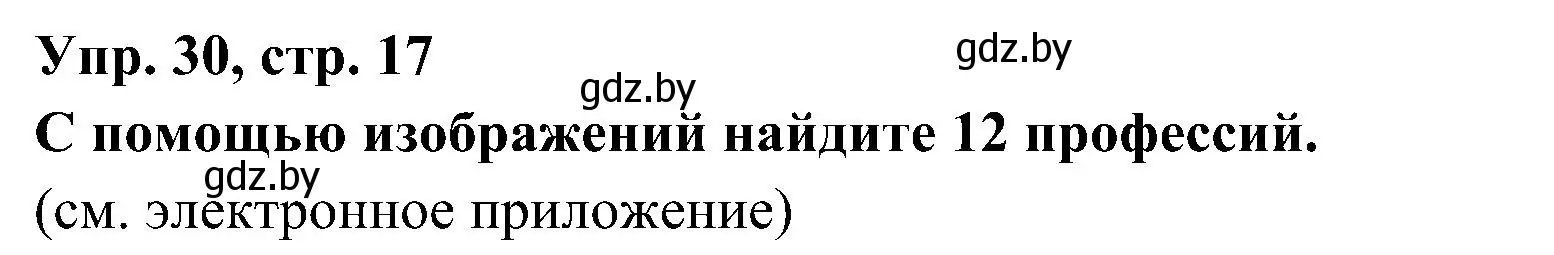 Упр. 30, стр. 17
gdz.by
gdz.by
С помощью изображений найдите 12 профессий.
gdz.by
(см. электронное приложение)